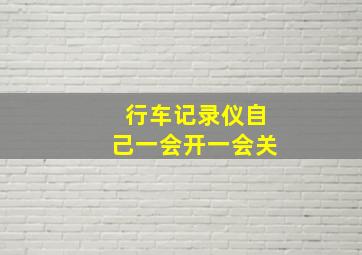 行车记录仪自己一会开一会关